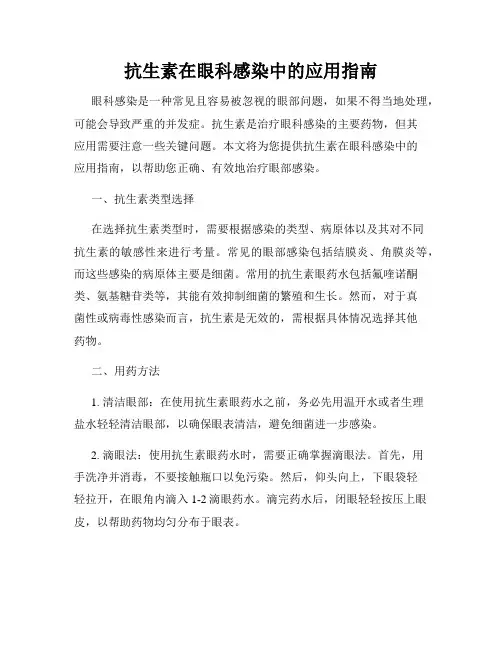 抗生素在眼科感染中的应用指南

眼科感染是一种常见且容易被忽视的眼部问题，如果不得当地处理，可能会导致严重的并发症。抗生素是治疗眼科感染的主要药物，但其应用需要注意一些关键问题。本文将为您提供抗生素在眼科感染中的应用指南，以帮助您正确、有效地治疗眼部感染。

一、抗生素类型选择

在选择抗生素类型时，需要根据感染的类型、病原体以及其对不同抗生素的敏感性来进行考量。常见的眼部感染包括结膜炎、角膜炎等，而这些感染的病原体主要是细菌。常用的抗生素眼药水包括氟喹诺酮类、氨基糖苷类等，其能有效抑制细菌的繁殖和生长。然而，对于真菌性或病毒性感染而言，抗生素是无效的，需根据具体情况选择其他药物。

二、用药方法

1. 清洁眼部：在使用抗生素眼药水之前，务必先用温开水或者生理盐水轻轻清洁眼部，以确保眼表清洁，避免细菌进一步感染。

2. 滴眼法：使用抗生素眼药水时，需要正确掌握滴眼法。首先，用手洗净并消毒，不要接触瓶口以免污染。然后，仰头向上，下眼袋轻轻拉开，在眼角内滴入 1-2 滴眼药水。滴完药水后，闭眼轻轻按压上眼皮，以帮助药物均匀分布于眼表。